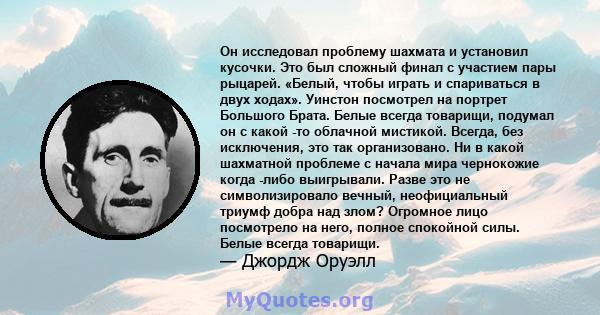 Он исследовал проблему шахмата и установил кусочки. Это был сложный финал с участием пары рыцарей. «Белый, чтобы играть и спариваться в двух ходах». Уинстон посмотрел на портрет Большого Брата. Белые всегда товарищи, подумал он с какой -то облачной мистикой. Всегда, без исключения, это так организовано. Ни в какой шахматной проблеме с начала мира чернокожие когда -либо выигрывали. Разве это не символизировало вечный, неофициальный триумф добра над злом? Огромное лицо посмотрело на него, полное спокойной силы. Белые всегда товарищи.
— Джордж Оруэлл

MyQuotes.org